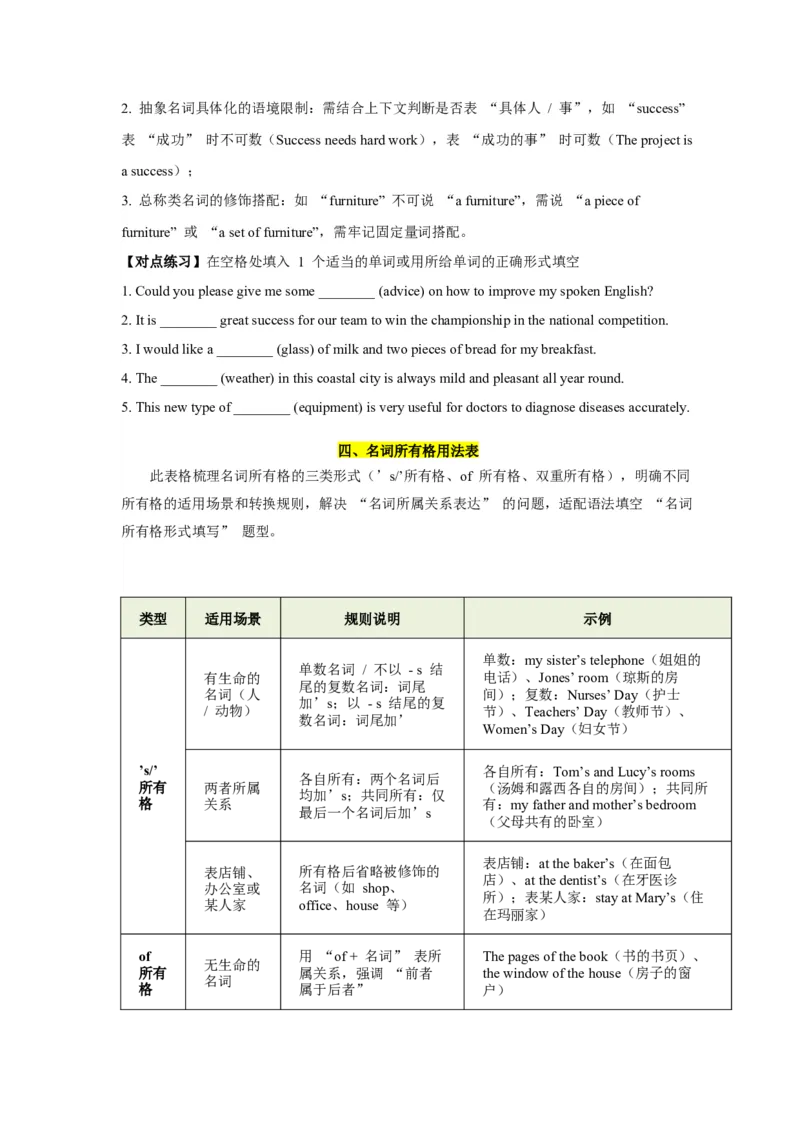 2.抽象名词具体化的语境限制：需结合上下文判断是否表“具体人/事”，如“success”表“成功”时不可数（Success needs hard work），表“成功的事”时可数（The project is a success）；

3.总称类名词的修饰搭配：如“furniture”不可说“a furniture”，需说“a piece of furniture”或“a set of furniture”，需牢记固定量词搭配。

【对点练习】在空格处填入1个适当的单词或用所给单词的正确形式填空

1. Could you please give me some ____ (advice) on how to improve my spoken English?

2. It is ____ great success for our team to win the championship in the national competition.

3. I would like a ____ (glass) of milk and two pieces of bread for my breakfast.

4. The ____ (weather) in this coastal city is always mild and pleasant all year round.

5. This new type of ____ (equipment) is very useful for doctors to diagnose diseases accurately.

四、名词所有格用法表

此表格梳理名词所有格的三类形式（’s/’所有格、of所有格、双重所有格），明确不同所有格的适用场景和转换规则，解决“名词所属关系表达”的问题，适配语法填空“名词所有格形式填写”题型。

| 类型 | 适用场景 | 规则说明 | 示例 |
|---|---|---|---|
| ’s/’所有格 | 有生命的名词（人/动物） | 单数名词/不以-s结尾的复数名词：词尾加’s；以-s结尾的复数名词：词尾加’ | 单数：my sister’s telephone（姐姐的电话）、Jones’ room（琼斯的房间）；复数：Nurses’ Day（护士节）、Teachers’ Day（教师节）、Women’s Day（妇女节） |
|  | 两者所属关系 | 各自所有：两个名词后均加’s；共同所有：仅最后一个名词后加’s | 各自所有：Tom’s and Lucy’s rooms（汤姆和露西各自的房间）；共同所有：my father and mother’s bedroom（父母共有的卧室） |
|  | 表店铺、办公室或某人家 | 所有格后省略被修饰的名词（如shop、office、house等） | 表店铺：at the baker’s（在面包店）、at the dentist’s（在牙医诊所）；表某人家：stay at Mary’s（住在玛丽家） |
| of所有格 | 无生命的名词 | 用“of+名词”表所属关系，强调“前者属于后者” | The pages of the book（书的书页）、the window of the house（房子的窗户） |